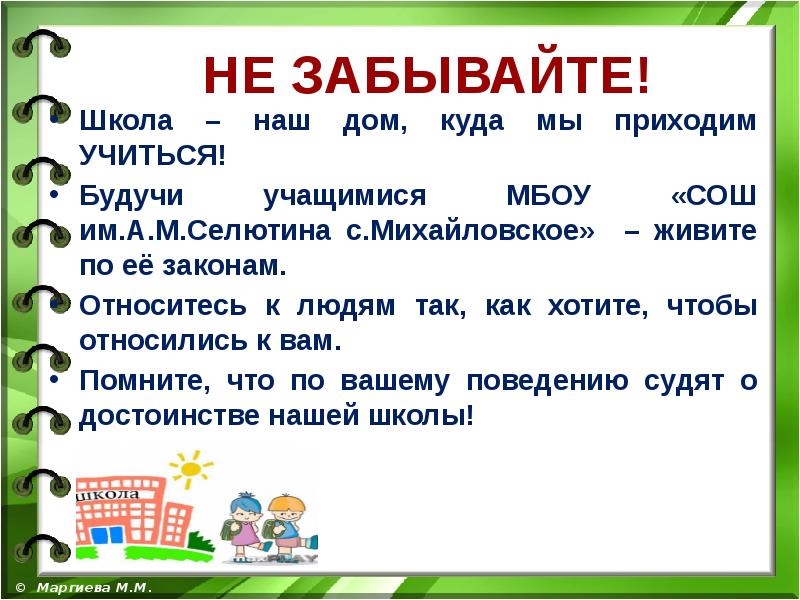 НЕ ЗАБЫВАЙТЕ!

• Школа – наш дом, куда мы приходим УЧИТЬСЯ!

• Будучи учащимися МБОУ «СОШ им.А.М.Селютина с.Михайловское» – живите по её законам.

• Относитесь к людям так, как хотите, чтобы относились к вам.

• Помните, что по вашему поведению судят о достоинстве нашей школы!

школа

© Маргиева М.М.